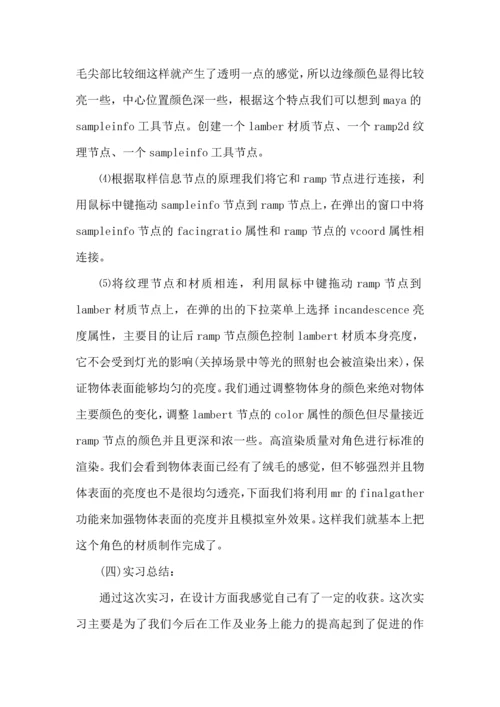 毛尖部比较细这样就产生了透明一点的感觉，所以边缘颜色显得比较亮一些，中心位置颜色深一些，根据这个特点我们可以想到 maya 的 sampleinfo 工具节点。创建一个 lamber 材质节点、一个 ramp2d 纹理节点、一个 sampleinfo 工具节点。

⑷根据取样信息节点的原理我们将它和 ramp 节点进行连接，利用鼠标中键拖动 sampleinfo 节点到 ramp 节点上，在弹出的窗口中将 sampleinfo 节点的 facingratio 属性和 ramp 节点的 vcoord 属性相连接。

⑸将纹理节点和材质相连，利用鼠标中键拖动 ramp 节点到 lamber 材质节点上，在弹的出的下拉菜单上选择 incandescence 亮度属性，主要目的让后 ramp 节点颜色控制 lambert 材质本身亮度，它不会受到灯光的影响(关掉场景中等光的照射也会被渲染出来)，保证物体表面能够均匀的亮度。我们通过调整物体身的颜色来绝对物体主要颜色的变化，调整 lambert 节点的 color 属性的颜色但尽量接近 ramp 节点的颜色并且更深和浓一些。高渲染质量对角色进行标准的渲染。我们会看到物体表面已经有了绒毛的感觉，但不够强烈并且物体表面的亮度也不是很均匀透亮，下面我们将利用 mr 的 finalgather 功能来加强物体表面的亮度并且模拟室外效果。这样我们就基本上把这个角色的材质制作完成了。

(四)实习总结：

通过这次实习，在设计方面我感觉自己有了一定的收获。这次实习主要是为了我们今后在工作及业务上能力的提高起到了促进的作